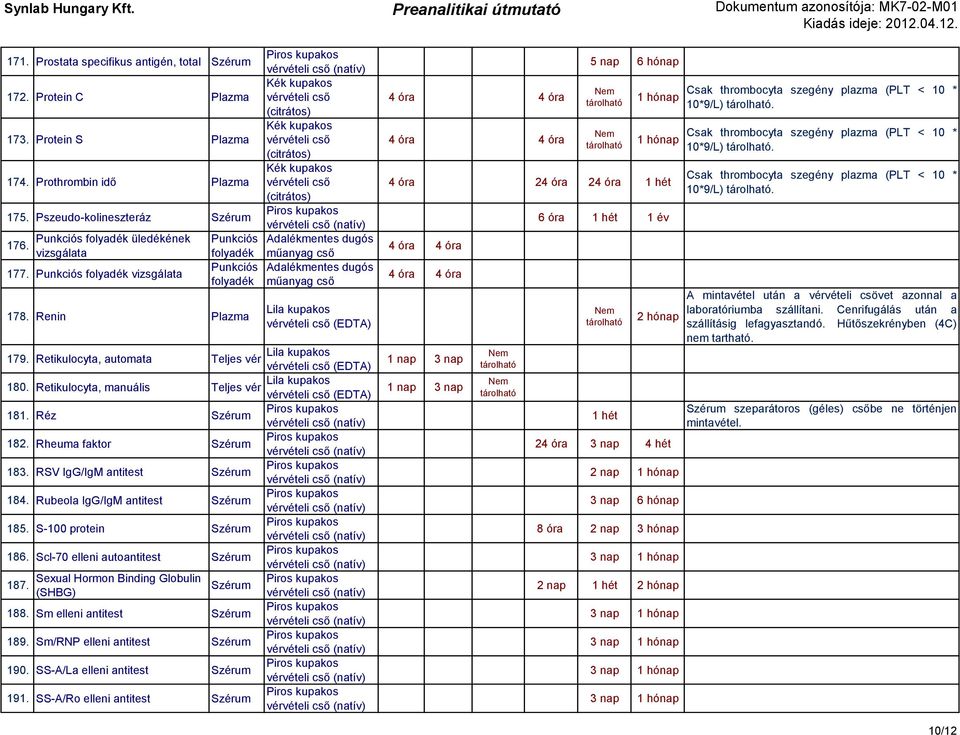 Synlab Hungary Kft.
Preanalitikai útmutató
Dokumentum azonosítója: MK7-02-M01
Kiadás ideje: 2012.04.12.

| | | | | | | | | | | |
|---|---|---|---|---|---|---|---|---|---|---|
| 171. | Prostata specifikus antigén, total | Szérum | Piros kupakos vérvételi cső (natív) | | | | | 5 nap | 6 hónap | |
| 172. | Protein C | Plazma | Kék kupakos vérvételi cső (citrátos) | 4 óra | | | 4 óra | Nem tárolható | 1 hónap | Csak thrombocyta szegény plazma (PLT < 10 * 10*9/L) tárolható. |
| 173. | Protein S | Plazma | Kék kupakos vérvételi cső (citrátos) | 4 óra | | | 4 óra | Nem tárolható | 1 hónap | Csak thrombocyta szegény plazma (PLT < 10 * 10*9/L) tárolható. |
| 174. | Prothrombin idő | Plazma | Kék kupakos vérvételi cső (citrátos) | 4 óra | | | 24 óra | 24 óra | 1 hét | Csak thrombocyta szegény plazma (PLT < 10 * 10*9/L) tárolható. |
| 175. | Pszeudo-kolineszteráz | Szérum | Piros kupakos vérvételi cső (natív) | | | | 6 óra | 1 hét | 1 év | |
| 176. | Punkciós folyadék üledékének vizsgálata | Punkciós folyadék | Adalékmentes dugós műanyag cső | 4 óra | 4 óra | | | | | |
| 177. | Punkciós folyadék vizsgálata | Punkciós folyadék | Adalékmentes dugós műanyag cső | 4 óra | 4 óra | | | | | |
| 178. | Renin | Plazma | Lila kupakos vérvételi cső (EDTA) | | | | | Nem tárolható | 2 hónap | A mintavétel után a vérvételi csövet azonnal a laboratóriumba szállítani. Cenrifugálás után a szállításig lefagyasztandó. Hűtőszekrényben (4C) nem tartható. |
| 179. | Retikulocyta, automata | Teljes vér | Lila kupakos vérvételi cső (EDTA) | 1 nap | 3 nap | Nem tárolható | | | | |
| 180. | Retikulocyta, manuális | Teljes vér | Lila kupakos vérvételi cső (EDTA) | 1 nap | 3 nap | Nem tárolható | | | | |
| 181. | Réz | Szérum | Piros kupakos vérvételi cső (natív) | | | | | 1 hét | | Szérum szeparátoros (géles) csőbe ne történjen mintavétel. |
| 182. | Rheuma faktor | Szérum | Piros kupakos vérvételi cső (natív) | | | | 24 óra | 3 nap | 4 hét | |
| 183. | RSV IgG/IgM antitest | Szérum | Piros kupakos vérvételi cső (natív) | | | | | 2 nap | 1 hónap | |
| 184. | Rubeola IgG/IgM antitest | Szérum | Piros kupakos vérvételi cső (natív) | | | | | 3 nap | 6 hónap | |
| 185. | S-100 protein | Szérum | Piros kupakos vérvételi cső (natív) | | | | 8 óra | 2 nap | 3 hónap | |
| 186. | Scl-70 elleni autoantitest | Szérum | Piros kupakos vérvételi cső (natív) | | | | | 3 nap | 1 hónap | |
| 187. | Sexual Hormon Binding Globulin (SHBG) | Szérum | Piros kupakos vérvételi cső (natív) | | | | 2 nap | 1 hét | 2 hónap | |
| 188. | Sm elleni antitest | Szérum | Piros kupakos vérvételi cső (natív) | | | | | 3 nap | 1 hónap | |
| 189. | Sm/RNP elleni antitest | Szérum | Piros kupakos vérvételi cső (natív) | | | | | 3 nap | 1 hónap | |
| 190. | SS-A/La elleni antitest | Szérum | Piros kupakos vérvételi cső (natív) | | | | | 3 nap | 1 hónap | |
| 191. | SS-A/Ro elleni antitest | Szérum | Piros kupakos vérvételi cső (natív) | | | | | 3 nap | 1 hónap | |

10/12